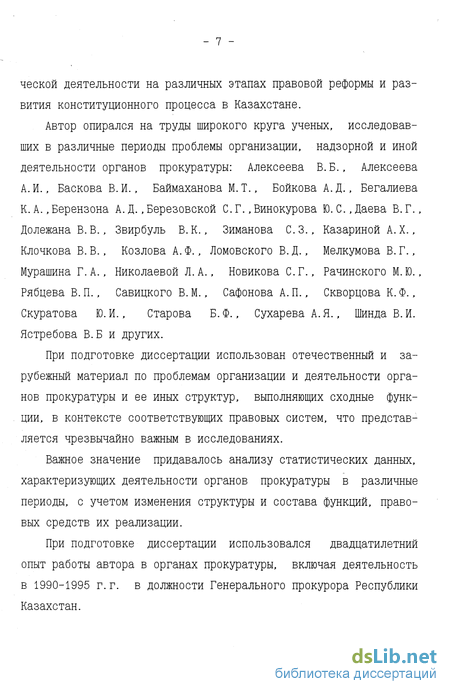 - 7 -

ческой деятельности на различных этапах правовой реформы и развития конституционного процесса в Казахстане.

Автор опирался на труды широкого круга ученых, исследовавших в различные периоды проблемы организации, надзорной и иной деятельности органов прокуратуры: Алексеева В.Б., Алексеева А.И., Баскова В.И., Баймаханова М.Т., Бойкова А.Д., Бегалиева К.А., Берензона А.Д., Березовской С.Г., Винокурова Ю.С., Даева В.Г., Долежана В.В., Звирбуль В.К., Зиманова С.З., Казариной А.Х., Клочкова В.В., Козлова А.Ф., Ломовского В.Д., Мелкумова В.Г., Мурашина Г.А., Николаевой Л.А., Новикова С.Г., Рачинского М.Ю., Рябцева В.П., Савицкого В.М., Сафонова А.П., Скворцова К.Ф., Скуратова Ю.И., Старова Б.Ф., Сухарева А.Я., Шинда В.И. Ястребова В.Б и других.

При подготовке диссертации использован отечественный и зарубежный материал по проблемам организации и деятельности органов прокуратуры и ее иных структур, выполняющих сходные функции, в контексте соответствующих правовых систем, что представляется чрезвычайно важным в исследованиях.

Важное значение придавалось анализу статистических данных, характеризующих деятельности органов прокуратуры в различные периоды, с учетом изменения структуры и состава функций, правовых средств их реализации.

При подготовке диссертации использовался двадцатилетний опыт работы автора в органах прокуратуры, включая деятельность в 1990-1995 г.г. в должности Генерального прокурора Республики Казахстан.

dsLib.net
библиотека диссертаций